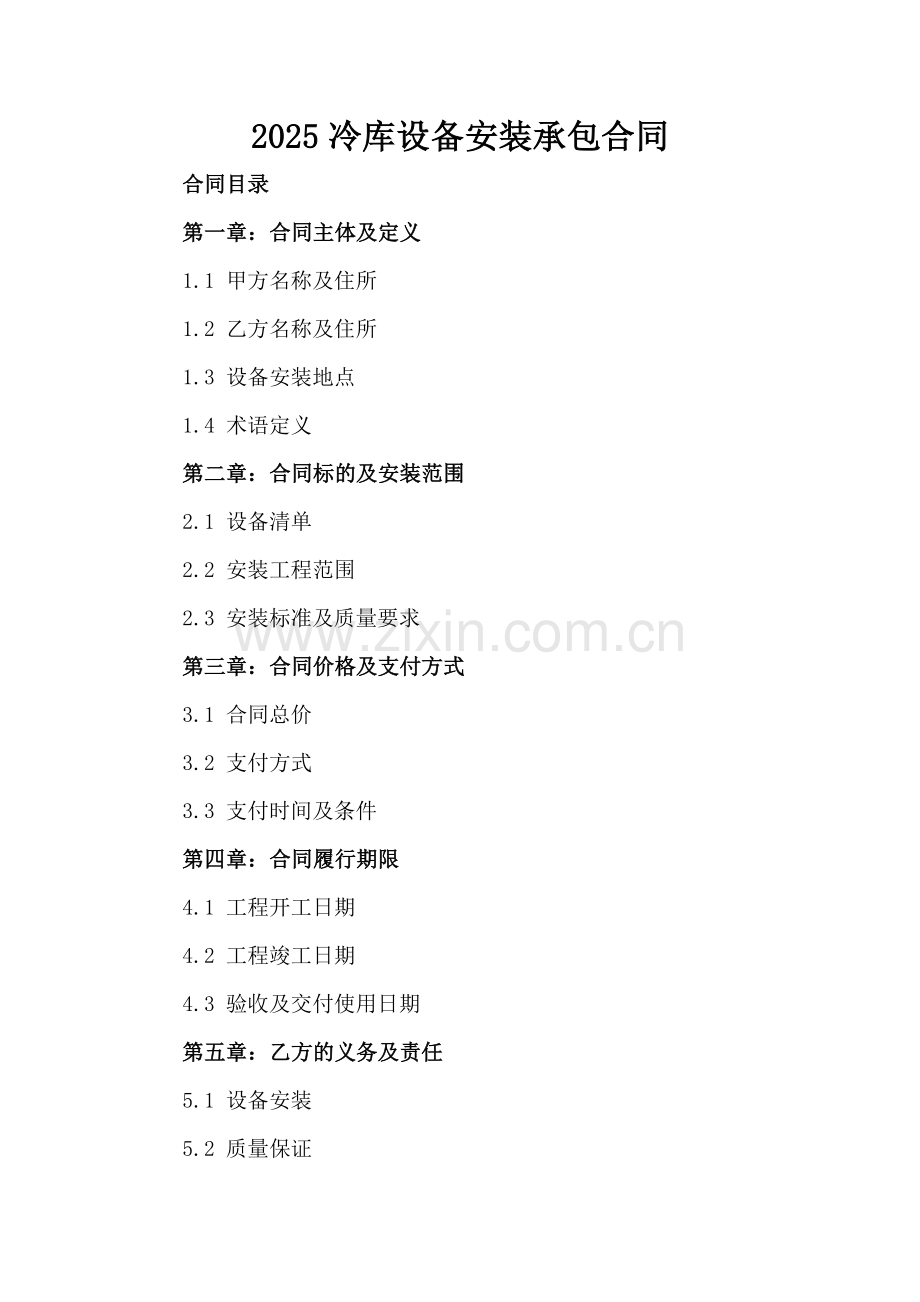 2025 冷库设备安装承包合同

合同目录

第一章：合同主体及定义

1.1 甲方名称及住所

1.2 乙方名称及住所

1.3 设备安装地点

1.4 术语定义

第二章：合同标的及安装范围

2.1 设备清单

2.2 安装工程范围

2.3 安装标准及质量要求

www.zixin.com.cn

第三章：合同价格及支付方式

3.1 合同总价

3.2 支付方式

3.3 支付时间及条件

第四章：合同履行期限

4.1 工程开工日期

4.2 工程竣工日期

4.3 验收及交付使用日期

第五章：乙方的义务及责任

5.1 设备安装

5.2 质量保证